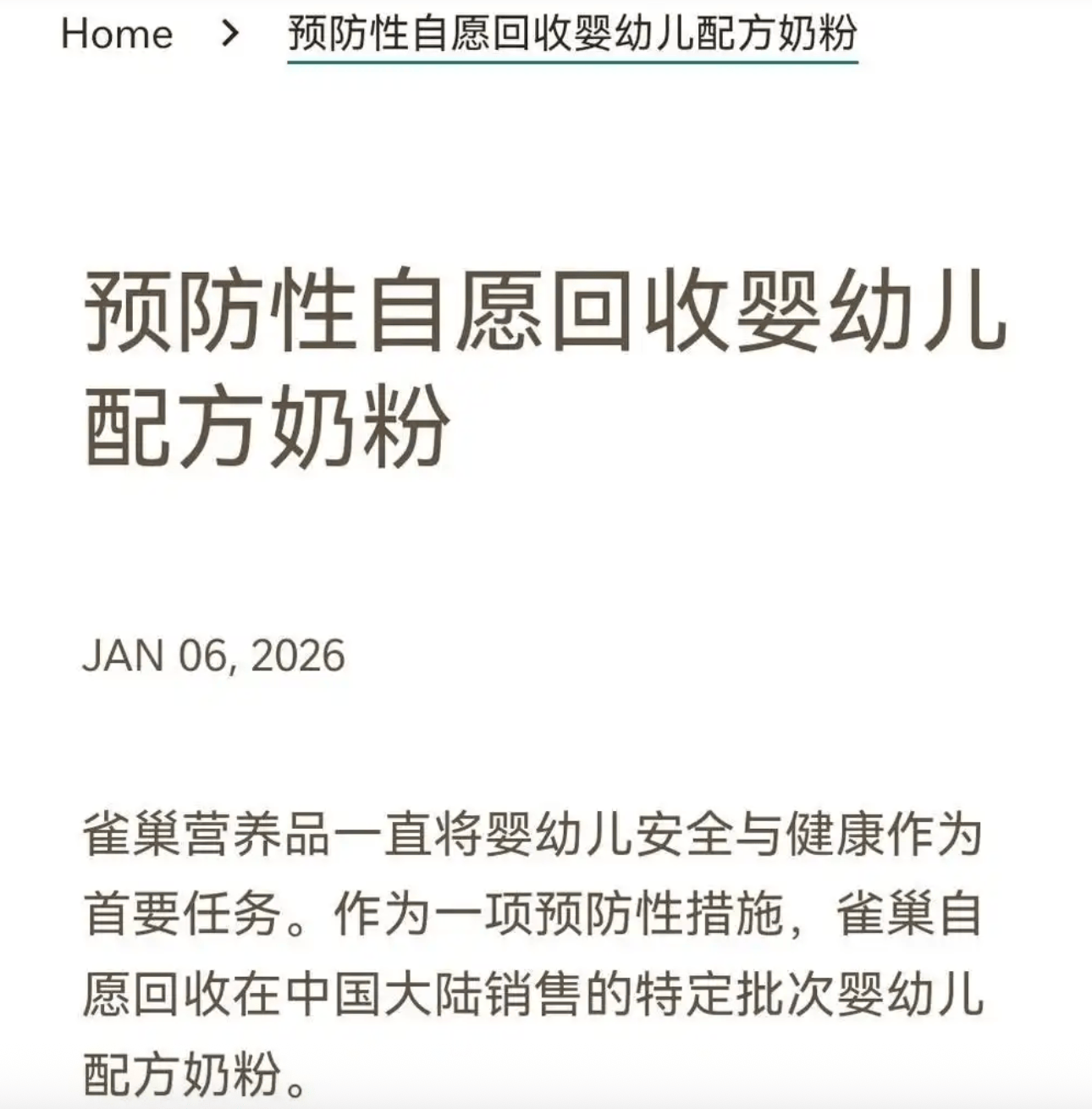 Home > 预防性自愿回收婴幼儿配方奶粉

预防性自愿回收婴幼儿配方奶粉

JAN 06, 2026

雀巢营养品一直将婴幼儿安全与健康作为首要任务。作为一项预防性措施，雀巢自愿回收在中国大陆销售的特定批次婴幼儿配方奶粉。